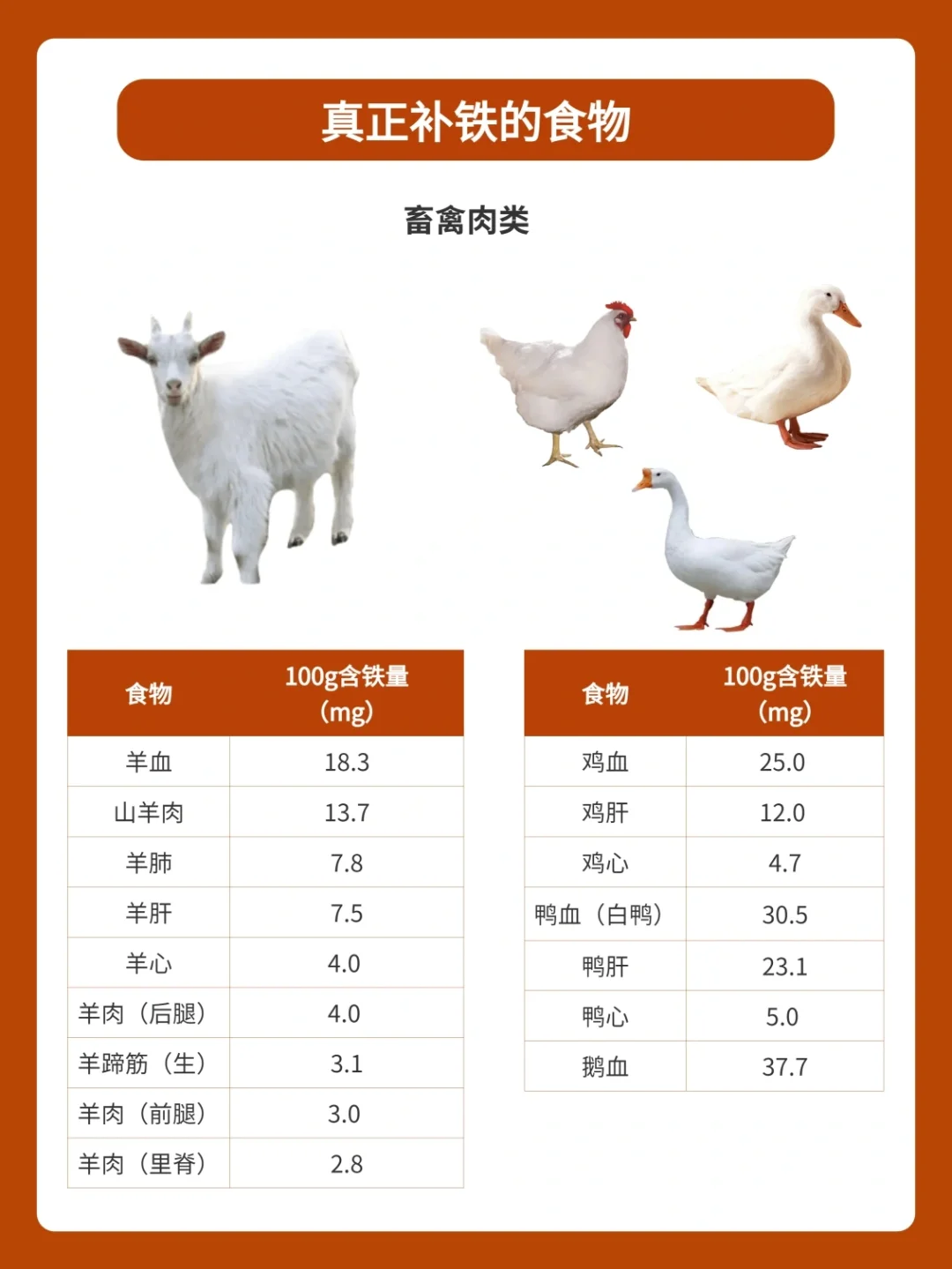 真正补铁的食物

畜禽肉类

| 食物 | 100g含铁量（mg） |
|---|---|
| 羊血 | 18.3 |
| 山羊肉 | 13.7 |
| 羊肺 | 7.8 |
| 羊肝 | 7.5 |
| 羊心 | 4.0 |
| 羊肉（后腿） | 4.0 |
| 羊蹄筋（生） | 3.1 |
| 羊肉（前腿） | 3.0 |
| 羊肉（里脊） | 2.8 |

| 食物 | 100g含铁量（mg） |
|---|---|
| 鸡血 | 25.0 |
| 鸡肝 | 12.0 |
| 鸡心 | 4.7 |
| 鸭血（白鸭） | 30.5 |
| 鸭肝 | 23.1 |
| 鸭心 | 5.0 |
| 鹅血 | 37.7 |